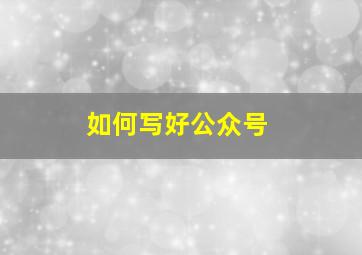 如何写好公众号